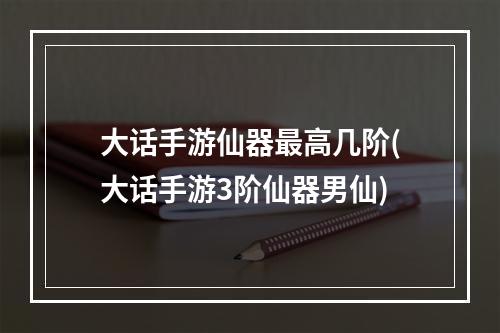 大话手游仙器最高几阶(大话手游3阶仙器男仙)